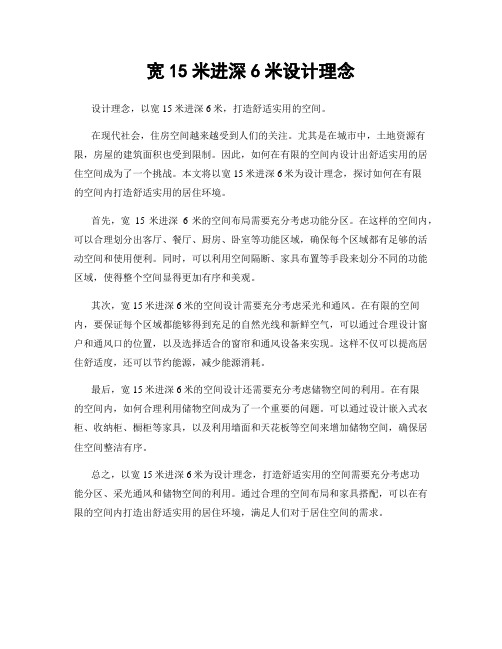 宽 15 米进深 6 米设计理念

设计理念，以宽 15 米进深 6 米，打造舒适实用的空间。

在现代社会，住房空间越来越受到人们的关注。尤其是在城市中，土地资源有限，房屋的建筑面积也受到限制。因此，如何在有限的空间内设计出舒适实用的居住空间成为了一个挑战。本文将以宽 15 米进深 6 米为设计理念，探讨如何在有限的空间内打造舒适实用的居住环境。

首先，宽 15 米进深 6 米的空间布局需要充分考虑功能分区。在这样的空间内，可以合理划分出客厅、餐厅、厨房、卧室等功能区域，确保每个区域都有足够的活动空间和使用便利。同时，可以利用空间隔断、家具布置等手段来划分不同的功能区域，使得整个空间显得更加有序和美观。

其次，宽 15 米进深 6 米的空间设计需要充分考虑采光和通风。在有限的空间内，要保证每个区域都能够得到充足的自然光线和新鲜空气，可以通过合理设计窗户和通风口的位置，以及选择适合的窗帘和通风设备来实现。这样不仅可以提高居住舒适度，还可以节约能源，减少能源消耗。

最后，宽 15 米进深 6 米的空间设计还需要充分考虑储物空间的利用。在有限的空间内，如何合理利用储物空间成为了一个重要的问题。可以通过设计嵌入式衣柜、收纳柜、橱柜等家具，以及利用墙面和天花板等空间来增加储物空间，确保居住空间整洁有序。

总之，以宽 15 米进深 6 米为设计理念，打造舒适实用的空间需要充分考虑功能分区、采光通风和储物空间的利用。通过合理的空间布局和家具搭配，可以在有限的空间内打造出舒适实用的居住环境，满足人们对于居住空间的需求。